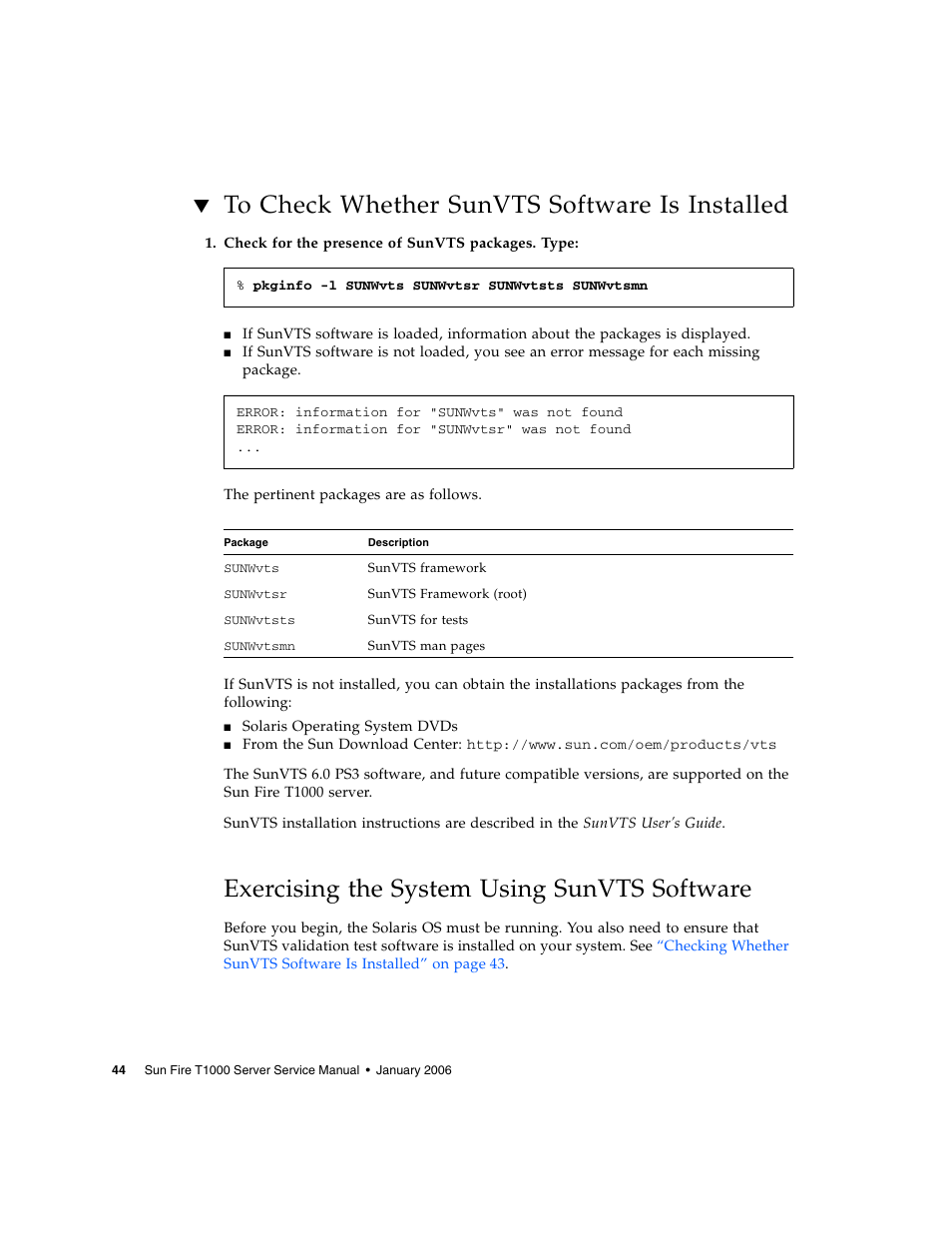 ▼ To Check Whether SunVTS Software Is Installed

1. Check for the presence of SunVTS packages. Type:

% pkginfo -l SUNWvts SUNWvtsr SUNWvtsts SUNWvtsmn

■ If SunVTS software is loaded, information about the packages is displayed.
■ If SunVTS software is not loaded, you see an error message for each missing package.

ERROR: information for "SUNWvts" was not found
ERROR: information for "SUNWvtsr" was not found
...

The pertinent packages are as follows.

| Package | Description |
|---|---|
| SUNWvts | SunVTS framework |
| SUNWvtsr | SunVTS Framework (root) |
| SUNWvtsts | SunVTS for tests |
| SUNWvtsmn | SunVTS man pages |

If SunVTS is not installed, you can obtain the installations packages from the following:

■ Solaris Operating System DVDs
■ From the Sun Download Center: http://www.sun.com/oem/products/vts

The SunVTS 6.0 PS3 software, and future compatible versions, are supported on the Sun Fire T1000 server.

SunVTS installation instructions are described in the SunVTS User's Guide.

Exercising the System Using SunVTS Software

Before you begin, the Solaris OS must be running. You also need to ensure that SunVTS validation test software is installed on your system. See "Checking Whether SunVTS Software Is Installed" on page 43.

44 Sun Fire T1000 Server Service Manual • January 2006